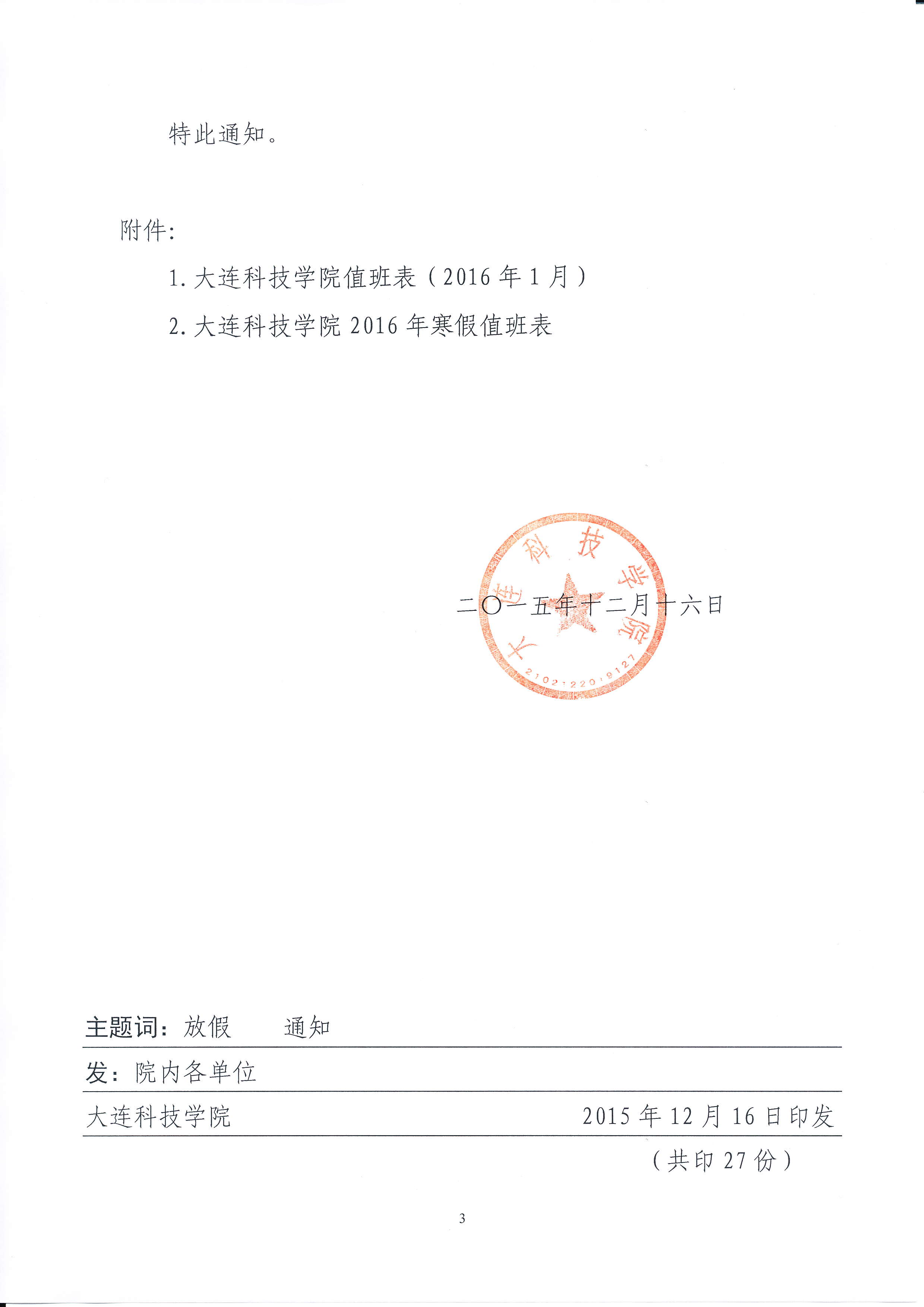 特此通知。

附件：

1. 大连科技学院值班表（2016 年 1 月）

2. 大连科技学院 2016 年寒假值班表

大连科技学院

2102122019127

二〇一五年十二月十六日

主题词：放假　　通知

发：院内各单位

大连科技学院　　2015 年 12 月 16 日印发

（共印 27 份）

3